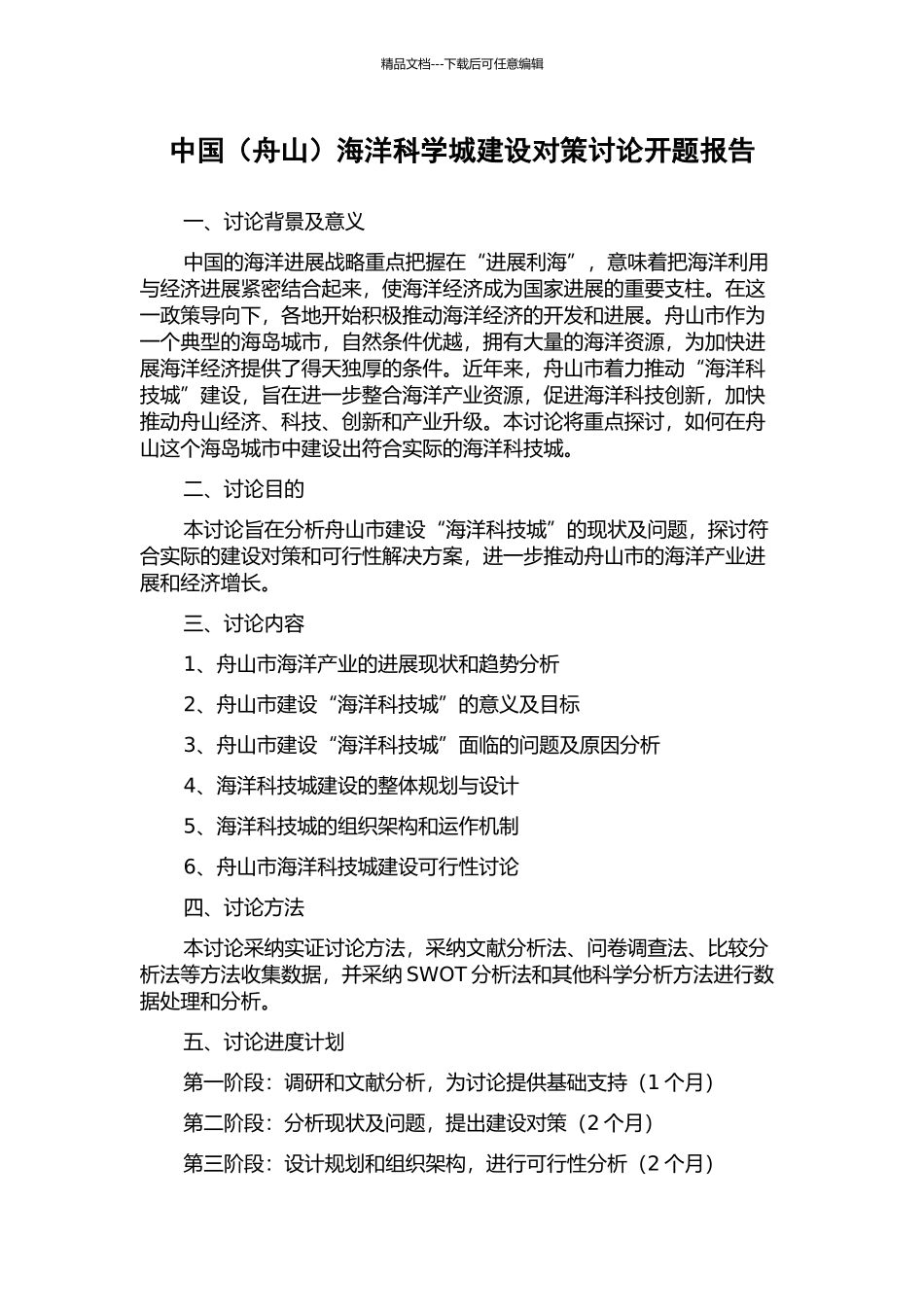 精品文档---下载后可任意编辑

中国（舟山）海洋科学城建设对策讨论开题报告

一、讨论背景及意义

中国的海洋进展战略重点把握在“进展利海”，意味着把海洋利用与经济进展紧密结合起来，使海洋经济成为国家进展的重要支柱。在这一政策导向下，各地开始积极推动海洋经济的开发和进展。舟山市作为一个典型的海岛城市，自然条件优越，拥有大量的海洋资源，为加快进展海洋经济提供了得天独厚的条件。近年来，舟山市着力推动“海洋科技城”建设，旨在进一步整合海洋产业资源，促进海洋科技创新，加快推动舟山经济、科技、创新和产业升级。本讨论将重点探讨，如何在舟山这个海岛城市中建设出符合实际的海洋科技城。

二、讨论目的

本讨论旨在分析舟山市建设“海洋科技城”的现状及问题，探讨符合实际的建设对策和可行性解决方案，进一步推动舟山市的海洋产业进展和经济增长。

三、讨论内容

1、舟山市海洋产业的进展现状和趋势分析

2、舟山市建设“海洋科技城”的意义及目标

3、舟山市建设“海洋科技城”面临的问题及原因分析

4、海洋科技城建设的整体规划与设计

5、海洋科技城的组织架构和运作机制

6、舟山市海洋科技城建设可行性讨论

四、讨论方法

本讨论采纳实证讨论方法，采纳文献分析法、问卷调查法、比较分析法等方法收集数据，并采纳 SWOT 分析法和其他科学分析方法进行数据处理和分析。

五、讨论进度计划

第一阶段：调研和文献分析，为讨论提供基础支持（1 个月）

第二阶段：分析现状及问题，提出建设对策（2 个月）

第三阶段：设计规划和组织架构，进行可行性分析（2 个月）